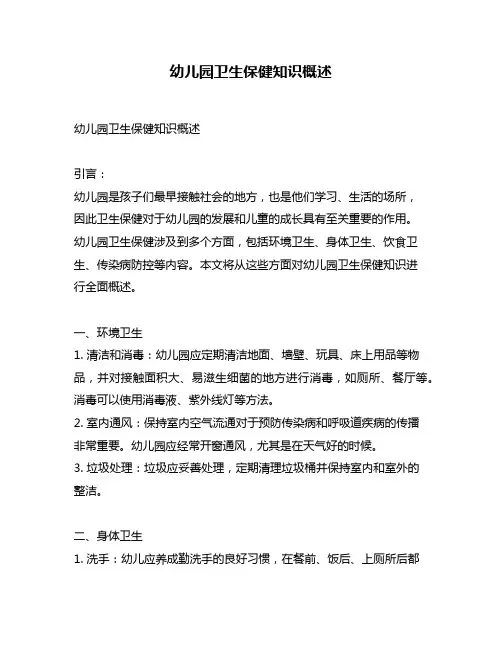 幼儿园卫生保健知识概述

幼儿园卫生保健知识概述

引言：
幼儿园是孩子们最早接触社会的地方，也是他们学习、生活的场所，因此卫生保健对于幼儿园的发展和儿童的成长具有至关重要的作用。幼儿园卫生保健涉及到多个方面，包括环境卫生、身体卫生、饮食卫生、传染病防控等内容。本文将从这些方面对幼儿园卫生保健知识进行全面概述。

一、环境卫生
1. 清洁和消毒：幼儿园应定期清洁地面、墙壁、玩具、床上用品等物品，并对接触面积大、易滋生细菌的地方进行消毒，如厕所、餐厅等。消毒可以使用消毒液、紫外线灯等方法。
2. 室内通风：保持室内空气流通对于预防传染病和呼吸道疾病的传播非常重要。幼儿园应经常开窗通风，尤其是在天气好的时候。
3. 垃圾处理：垃圾应妥善处理，定期清理垃圾桶并保持室内和室外的整洁。

二、身体卫生
1. 洗手：幼儿应养成勤洗手的良好习惯，在餐前、饭后、上厕所后都